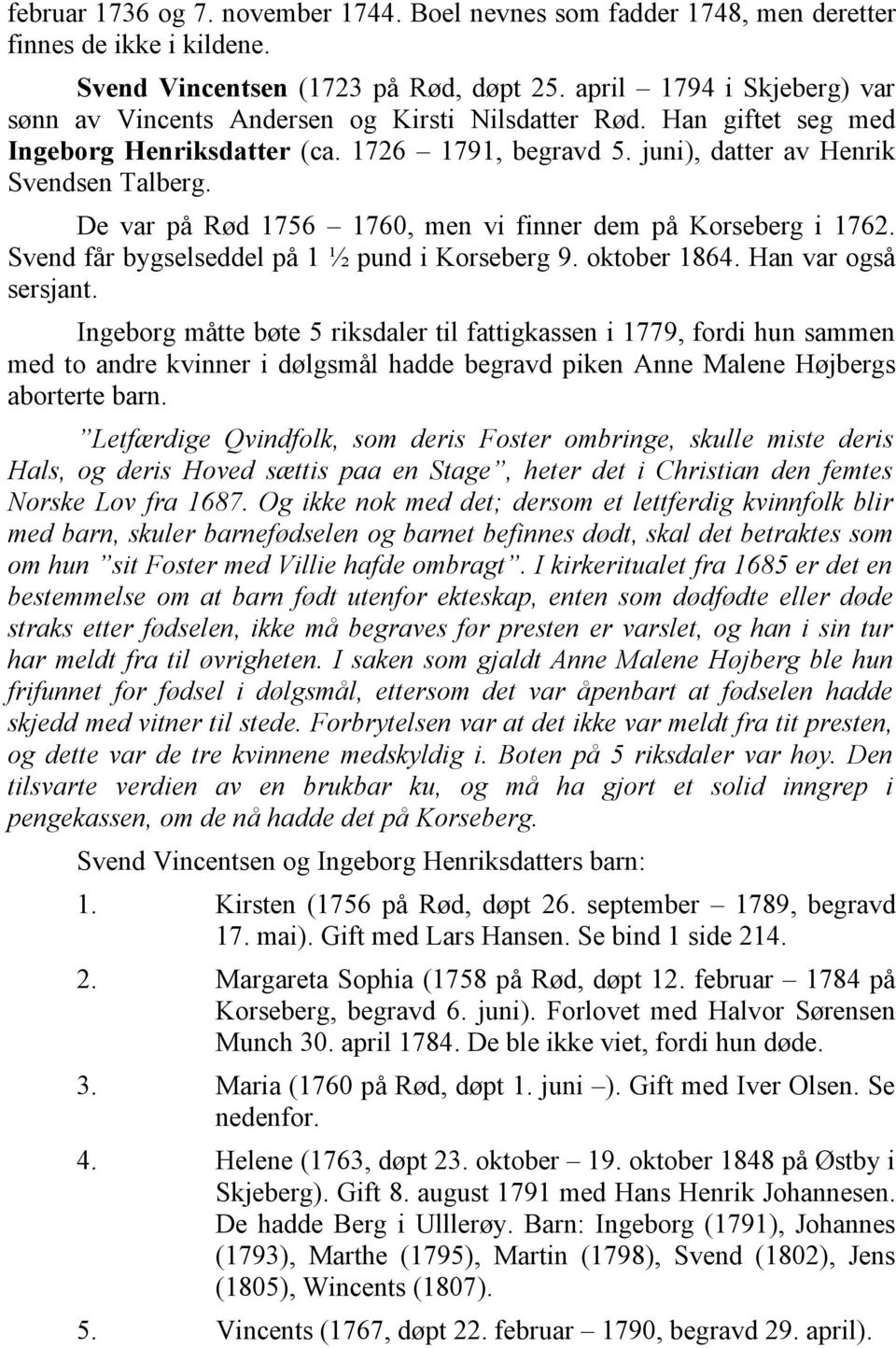 februar 1736 og 7. november 1744. Boel nevnes som fadder 1748, men deretter finnes de ikke i kildene.

Svend Vincentsen (1723 på Rød, døpt 25. april – 1794 i Skjeberg) var sønn av Vincents Andersen og Kirsti Nilsdatter Rød. Han giftet seg med Ingeborg Henriksdatter (ca. 1726 – 1791, begravd 5. juni), datter av Henrik Svendsen Talberg.

De var på Rød 1756 – 1760, men vi finner dem på Korseberg i 1762. Svend får bygselseddel på 1 ½ pund i Korseberg 9. oktober 1864. Han var også sersjant.

Ingeborg måtte bøte 5 riksdaler til fattigkassen i 1779, fordi hun sammen med to andre kvinner i dølgsmål hadde begravd piken Anne Malene Højbergs aborterte barn.

”Letfærdige Qvindfolk, som deris Foster ombringe, skulle miste deris Hals, og deris Hoved sættis paa en Stage”, heter det i Christian den femtes Norske Lov fra 1687. Og ikke nok med det; dersom et lettferdig kvinnfolk blir med barn, skuler barnefødselen og barnet befinnes dødt, skal det betraktes som om hun ”sit Foster med Villie hafde ombragt”. I kirkeritualet fra 1685 er det en bestemmelse om at barn født utenfor ekteskap, enten som dødfødte eller døde straks etter fødselen, ikke må begraves før presten er varslet, og han i sin tur har meldt fra til øvrigheten. I saken som gjaldt Anne Malene Højberg ble hun frifunnet for fødsel i dølgsmål, ettersom det var åpenbart at fødselen hadde skjedd med vitner til stede. Forbrytelsen var at det ikke var meldt fra tit presten, og dette var de tre kvinnene medskyldig i. Boten på 5 riksdaler var høy. Den tilsvarte verdien av en brukbar ku, og må ha gjort et solid inngrep i pengekassen, om de nå hadde det på Korseberg.

Svend Vincentsen og Ingeborg Henriksdatters barn:

1. Kirsten (1756 på Rød, døpt 26. september – 1789, begravd 17. mai). Gift med Lars Hansen. Se bind 1 side 214.

2. Margareta Sophia (1758 på Rød, døpt 12. februar – 1784 på Korseberg, begravd 6. juni). Forlovet med Halvor Sørensen Munch 30. april 1784. De ble ikke viet, fordi hun døde.

3. Maria (1760 på Rød, døpt 1. juni –). Gift med Iver Olsen. Se nedenfor.

4. Helene (1763, døpt 23. oktober – 19. oktober 1848 på Østby i Skjeberg). Gift 8. august 1791 med Hans Henrik Johannesen. De hadde Berg i Ulllerøy. Barn: Ingeborg (1791), Johannes (1793), Marthe (1795), Martin (1798), Svend (1802), Jens (1805), Wincents (1807).

5. Vincents (1767, døpt 22. februar – 1790, begravd 29. april).